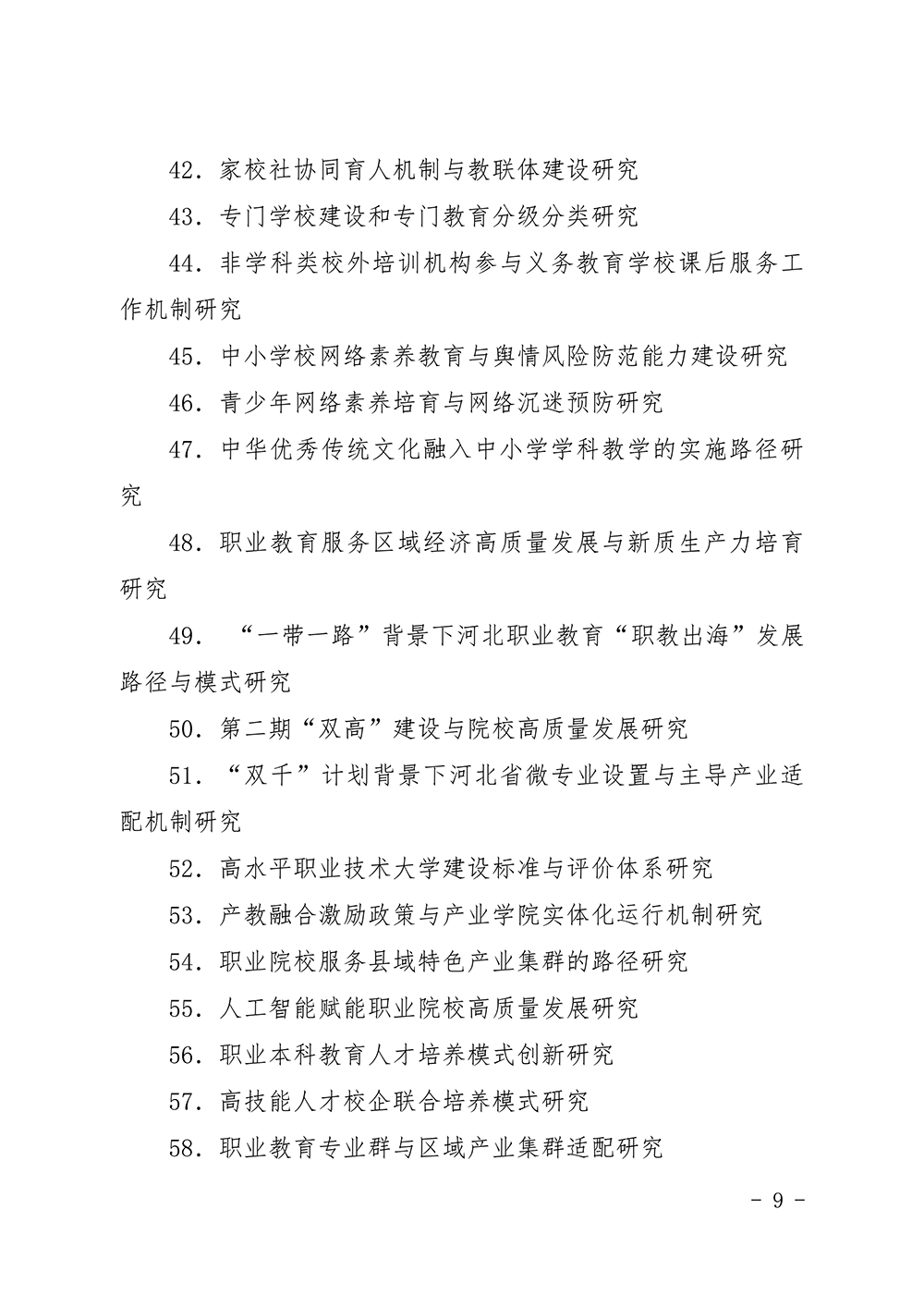 42．家校社协同育人机制与教联体建设研究

43．专门学校建设和专门教育分级分类研究

44．非学科类校外培训机构参与义务教育学校课后服务工作机制研究

45．中小学校网络素养教育与舆情风险防范能力建设研究

46．青少年网络素养培育与网络沉迷预防研究

47．中华优秀传统文化融入中小学学科教学的实施路径研究

48．职业教育服务区域经济高质量发展与新质生产力培育研究

49．“一带一路”背景下河北职业教育“职教出海”发展路径与模式研究

50．第二期“双高”建设与院校高质量发展研究

51．“双千”计划背景下河北省微专业设置与主导产业适配机制研究

52．高水平职业技术大学建设标准与评价体系研究

53．产教融合激励政策与产业学院实体化运行机制研究

54．职业院校服务县域特色产业集群的路径研究

55．人工智能赋能职业院校高质量发展研究

56．职业本科教育人才培养模式创新研究

57．高技能人才校企联合培养模式研究

58．职业教育专业群与区域产业集群适配研究

- 9 -